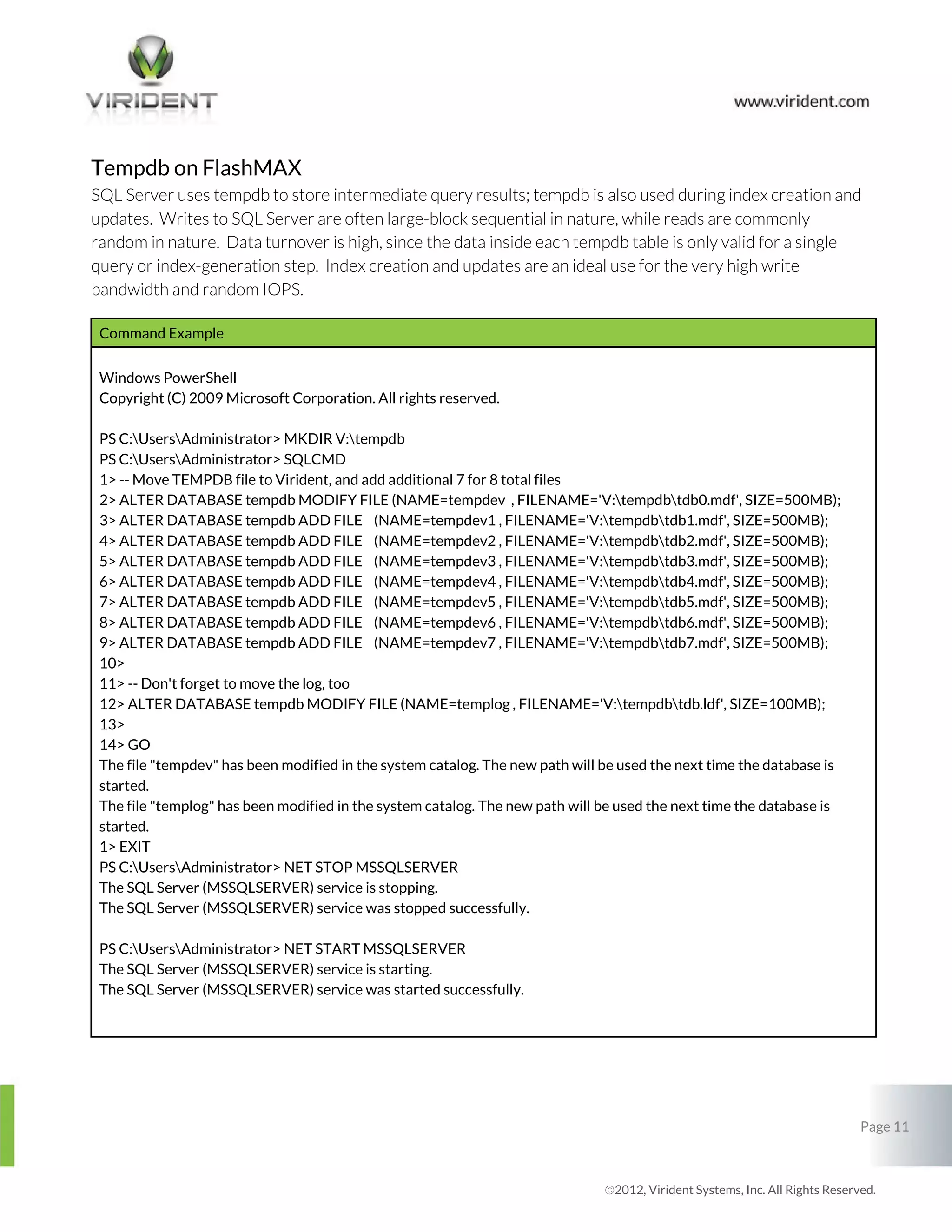 VIRIDENT

www.virident.com

Tempdb on FlashMAX

SQL Server uses tempdb to store intermediate query results; tempdb is also used during index creation and updates. Writes to SQL Server are often large-block sequential in nature, while reads are commonly random in nature. Data turnover is high, since the data inside each tempdb table is only valid for a single query or index-generation step. Index creation and updates are an ideal use for the very high write bandwidth and random IOPS.

Command Example

Windows PowerShell
Copyright (C) 2009 Microsoft Corporation. All rights reserved.

PS C:\Users\Administrator> MKDIR V:\tempdb
PS C:\Users\Administrator> SQLCMD
1> -- Move TEMPDB file to Virident, and add additional 7 for 8 total files
2> ALTER DATABASE tempdb MODIFY FILE (NAME=tempdev , FILENAME='V:\tempdb\tdb0.mdf', SIZE=500MB);
3> ALTER DATABASE tempdb ADD FILE (NAME=tempdev1 , FILENAME='V:\tempdb\tdb1.mdf', SIZE=500MB);
4> ALTER DATABASE tempdb ADD FILE (NAME=tempdev2 , FILENAME='V:\tempdb\tdb2.mdf', SIZE=500MB);
5> ALTER DATABASE tempdb ADD FILE (NAME=tempdev3 , FILENAME='V:\tempdb\tdb3.mdf', SIZE=500MB);
6> ALTER DATABASE tempdb ADD FILE (NAME=tempdev4 , FILENAME='V:\tempdb\tdb4.mdf', SIZE=500MB);
7> ALTER DATABASE tempdb ADD FILE (NAME=tempdev5 , FILENAME='V:\tempdb\tdb5.mdf', SIZE=500MB);
8> ALTER DATABASE tempdb ADD FILE (NAME=tempdev6 , FILENAME='V:\tempdb\tdb6.mdf', SIZE=500MB);
9> ALTER DATABASE tempdb ADD FILE (NAME=tempdev7 , FILENAME='V:\tempdb\tdb7.mdf', SIZE=500MB);
10>
11> -- Don't forget to move the log, too
12> ALTER DATABASE tempdb MODIFY FILE (NAME=templog , FILENAME='V:\tempdb\tdb.ldf', SIZE=100MB);
13>
14> GO
The file "tempdev" has been modified in the system catalog. The new path will be used the next time the database is started.
The file "templog" has been modified in the system catalog. The new path will be used the next time the database is started.
1> EXIT
PS C:\Users\Administrator> NET STOP MSSQLSERVER
The SQL Server (MSSQLSERVER) service is stopping.
The SQL Server (MSSQLSERVER) service was stopped successfully.

PS C:\Users\Administrator> NET START MSSQLSERVER
The SQL Server (MSSQLSERVER) service is starting.
The SQL Server (MSSQLSERVER) service was started successfully.

Page 11

©2012, Virident Systems, Inc. All Rights Reserved.